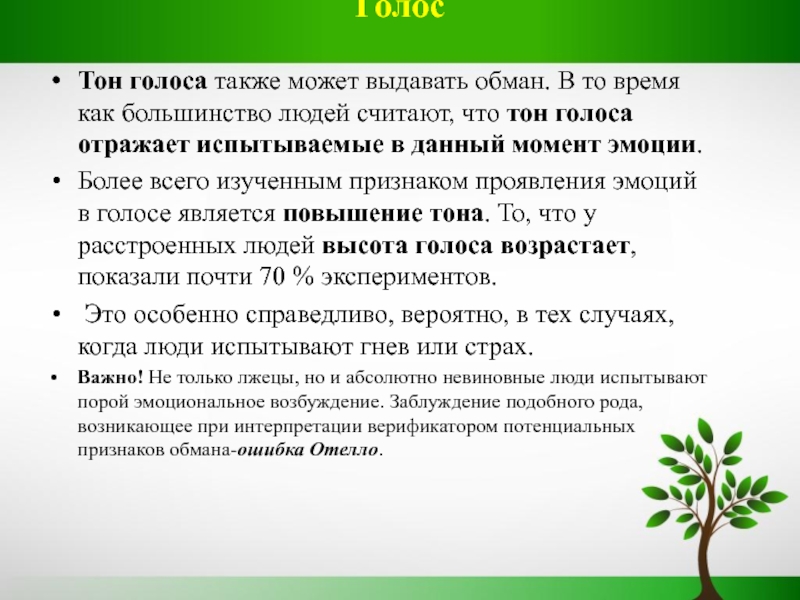 Голос

• Тон голоса также может выдавать обман. В то время как большинство людей считают, что тон голоса отражает испытываемые в данный момент эмоции.

• Более всего изученным признаком проявления эмоций в голосе является повышение тона. То, что у расстроенных людей высота голоса возрастает, показали почти 70 % экспериментов.

• Это особенно справедливо, вероятно, в тех случаях, когда люди испытывают гнев или страх.

• Важно! Не только лжецы, но и абсолютно невиновные люди испытывают порой эмоциональное возбуждение. Заблуждение подобного рода, возникающее при интерпретации верификатором потенциальных признаков обмана-ошибка Отелло.